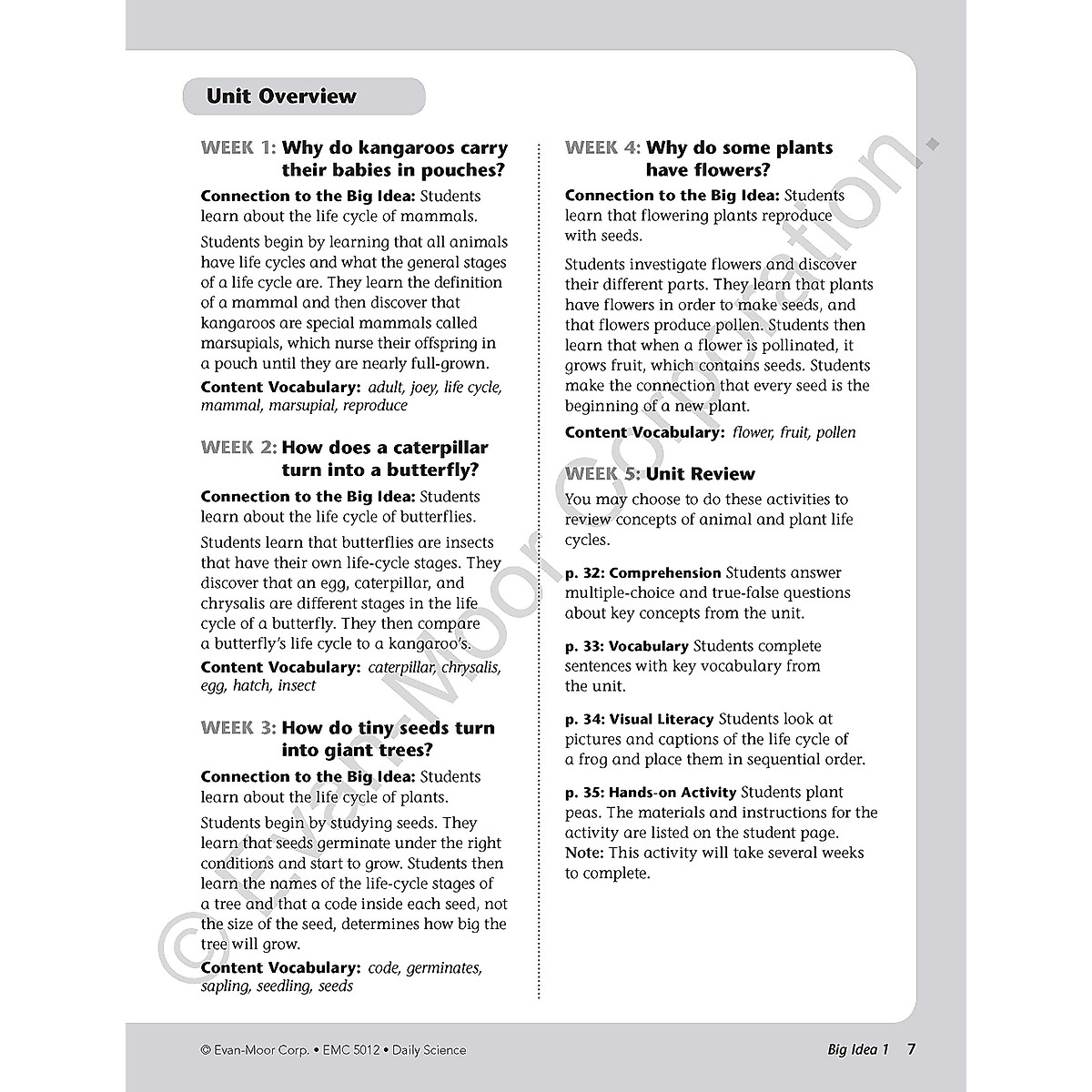 Unit Overview

WEEK 1: Why do kangaroos carry their babies in pouches?

Connection to the Big Idea: Students learn about the life cycle of mammals.

Students begin by learning that all animals have life cycles and what the general stages of a life cycle are. They learn the definition of a mammal and then discover that kangaroos are special mammals called marsupials, which nurse their offspring in a pouch until they are nearly full-grown.

Content Vocabulary: adult, joey, life cycle, mammal, marsupial, reproduce

WEEK 2: How does a caterpillar turn into a butterfly?

Connection to the Big Idea: Students learn about the life cycle of butterflies.

Students learn that butterflies are insects that have their own life-cycle stages. They discover that an egg, caterpillar, and chrysalis are different stages in the life cycle of a butterfly. They then compare a butterfly's life cycle to a kangaroo's.

Content Vocabulary: caterpillar, chrysalis, egg, hatch, insect

WEEK 3: How do tiny seeds turn into giant trees?

Connection to the Big Idea: Students learn about the life cycle of plants.

Students begin by studying seeds. They learn that seeds germinate under the right conditions and start to grow. Students then learn the names of the life-cycle stages of a tree and that a code inside each seed, not the size of the seed, determines how big the tree will grow.

Content Vocabulary: code, germinates, sapling, seedling, seeds

WEEK 4: Why do some plants have flowers?

Connection to the Big Idea: Students learn that flowering plants reproduce with seeds.

Students investigate flowers and discover their different parts. They learn that plants have flowers in order to make seeds, and that flowers produce pollen. Students then learn that when a flower is pollinated, it grows fruit, which contains seeds. Students make the connection that every seed is the beginning of a new plant.

Content Vocabulary: flower, fruit, pollen

WEEK 5: Unit Review

You may choose to do these activities to review concepts of animal and plant life cycles.

p. 32: Comprehension Students answer multiple-choice and true-false questions about key concepts from the unit.

p. 33: Vocabulary Students complete sentences with key vocabulary from the unit.

p. 34: Visual Literacy Students look at pictures and captions of the life cycle of a frog and place them in sequential order.

p. 35: Hands-on Activity Students plant peas. The materials and instructions for the activity are listed on the student page. Note: This activity will take several weeks to complete.

© Evan-Moor Corporation.

© Evan-Moor Corp. • EMC 5012 • Daily Science

Big Idea 1 7